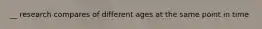 __ research compares of different ages at the same point in time